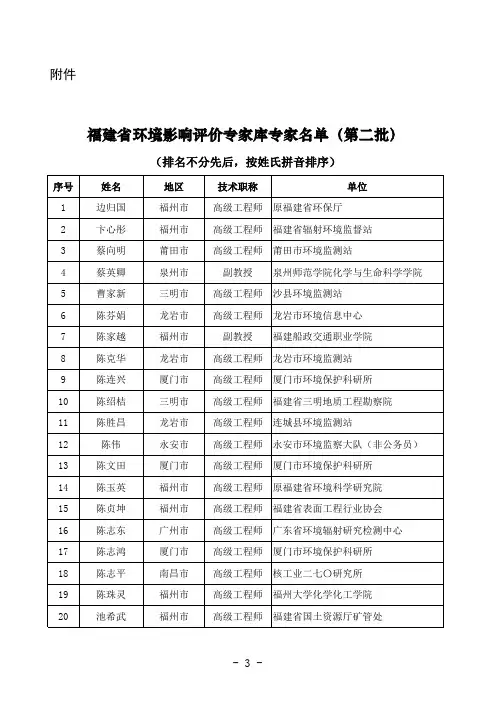 附件

福建省环境影响评价专家库专家名单（第二批）

（排名不分先后，按姓氏拼音排序）

| 序号 | 姓名 | 地区 | 技术职称 | 单位 |
|---|---|---|---|---|
| 1 | 边归国 | 福州市 | 高级工程师 | 原福建省环保厅 |
| 2 | 卞心彤 | 福州市 | 高级工程师 | 福建省辐射环境监督站 |
| 3 | 蔡向明 | 莆田市 | 高级工程师 | 莆田市环境监测站 |
| 4 | 蔡英卿 | 泉州市 | 副教授 | 泉州师范学院化学与生命科学学院 |
| 5 | 曹家新 | 三明市 | 高级工程师 | 沙县环境监测站 |
| 6 | 陈芬娟 | 龙岩市 | 高级工程师 | 龙岩市环境信息中心 |
| 7 | 陈家越 | 福州市 | 副教授 | 福建船政交通职业学院 |
| 8 | 陈克华 | 龙岩市 | 高级工程师 | 龙岩市环境监测站 |
| 9 | 陈连兴 | 厦门市 | 高级工程师 | 厦门市环境保护科研所 |
| 10 | 陈绍桔 | 三明市 | 高级工程师 | 福建省三明地质工程勘察院 |
| 11 | 陈胜昌 | 龙岩市 | 高级工程师 | 连城县环境监测站 |
| 12 | 陈伟 | 永安市 | 高级工程师 | 永安市环境监察大队（非公务员） |
| 13 | 陈文田 | 厦门市 | 高级工程师 | 厦门市环境保护科研所 |
| 14 | 陈玉英 | 福州市 | 高级工程师 | 原福建省环境科学研究院 |
| 15 | 陈贞坤 | 福州市 | 高级工程师 | 福建省表面工程行业协会 |
| 16 | 陈志东 | 广州市 | 高级工程师 | 广东省环境辐射研究检测中心 |
| 17 | 陈志鸿 | 厦门市 | 高级工程师 | 厦门市环境保护科研所 |
| 18 | 陈志平 | 南昌市 | 高级工程师 | 核工业二七〇研究所 |
| 19 | 陈珠灵 | 福州市 | 高级工程师 | 福州大学化学化工学院 |
| 20 | 池希武 | 福州市 | 高级工程师 | 福建省国土资源厅矿管处 |

- 3 -